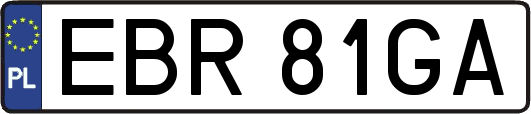 PL
EBR 81GA